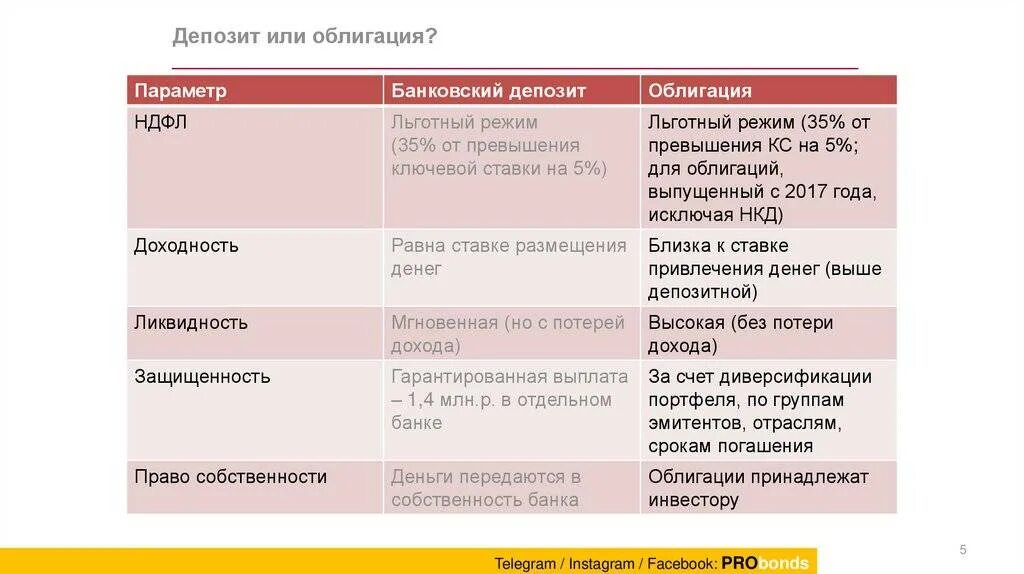 Депозит или облигация?

| Параметр | Банковский депозит | Облигация |
|---|---|---|
| НДФЛ | Льготный режим (35% от превышения ключевой ставки на 5%) | Льготный режим (35% от превышения КС на 5%; для облигаций, выпущенный с 2017 года, исключая НКД) |
| Доходность | Равна ставке размещения денег | Близка к ставке привлечения денег (выше депозитной) |
| Ликвидность | Мгновенная (но с потерей дохода) | Высокая (без потери дохода) |
| Защищенность | Гарантированная выплата – 1,4 млн.р. в отдельном банке | За счет диверсификации портфеля, по группам эмитентов, отраслям, срокам погашения |
| Право собственности | Деньги передаются в собственность банка | Облигации принадлежат инвестору |

5

Telegram / Instagram / Facebook: PRObonds